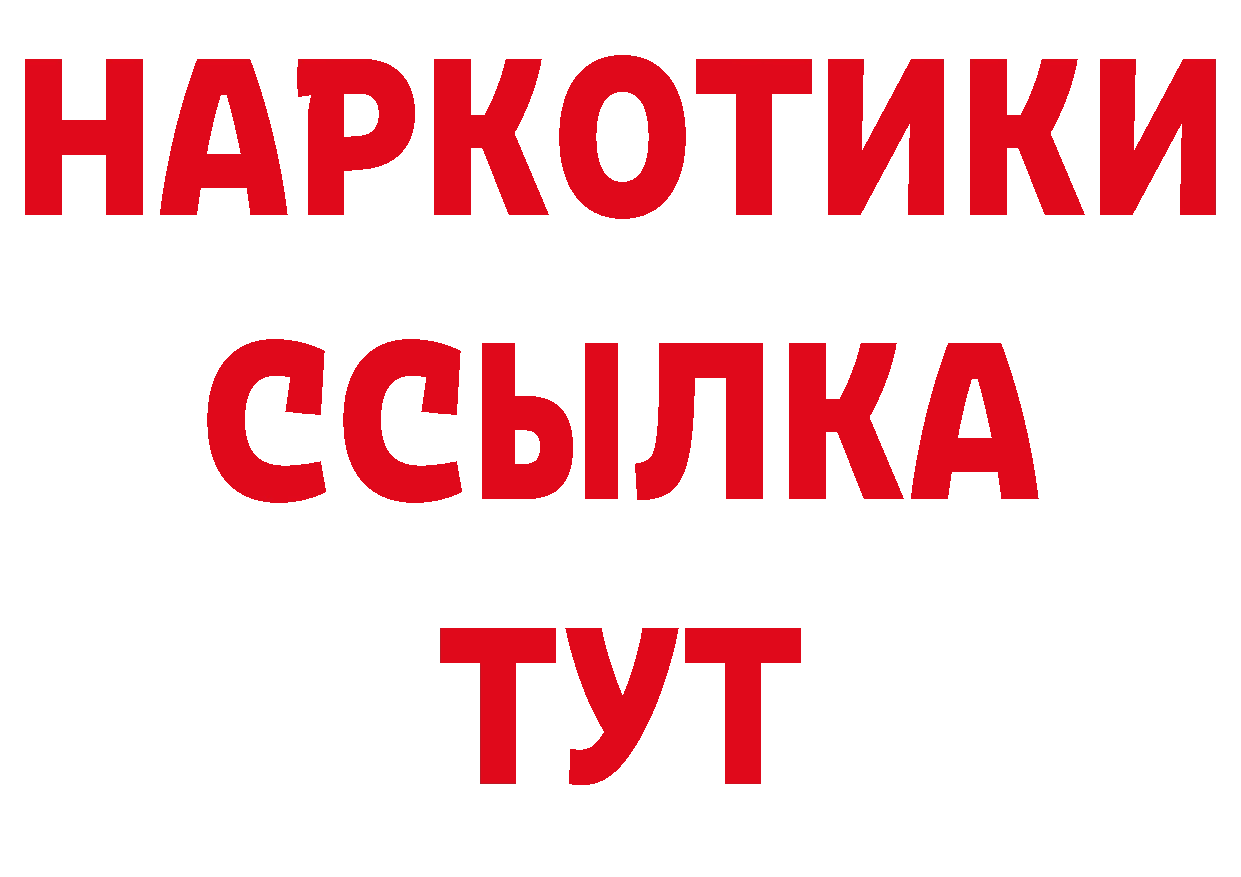 НАРКОТИКИ
ССЫЛКА
ТУТ